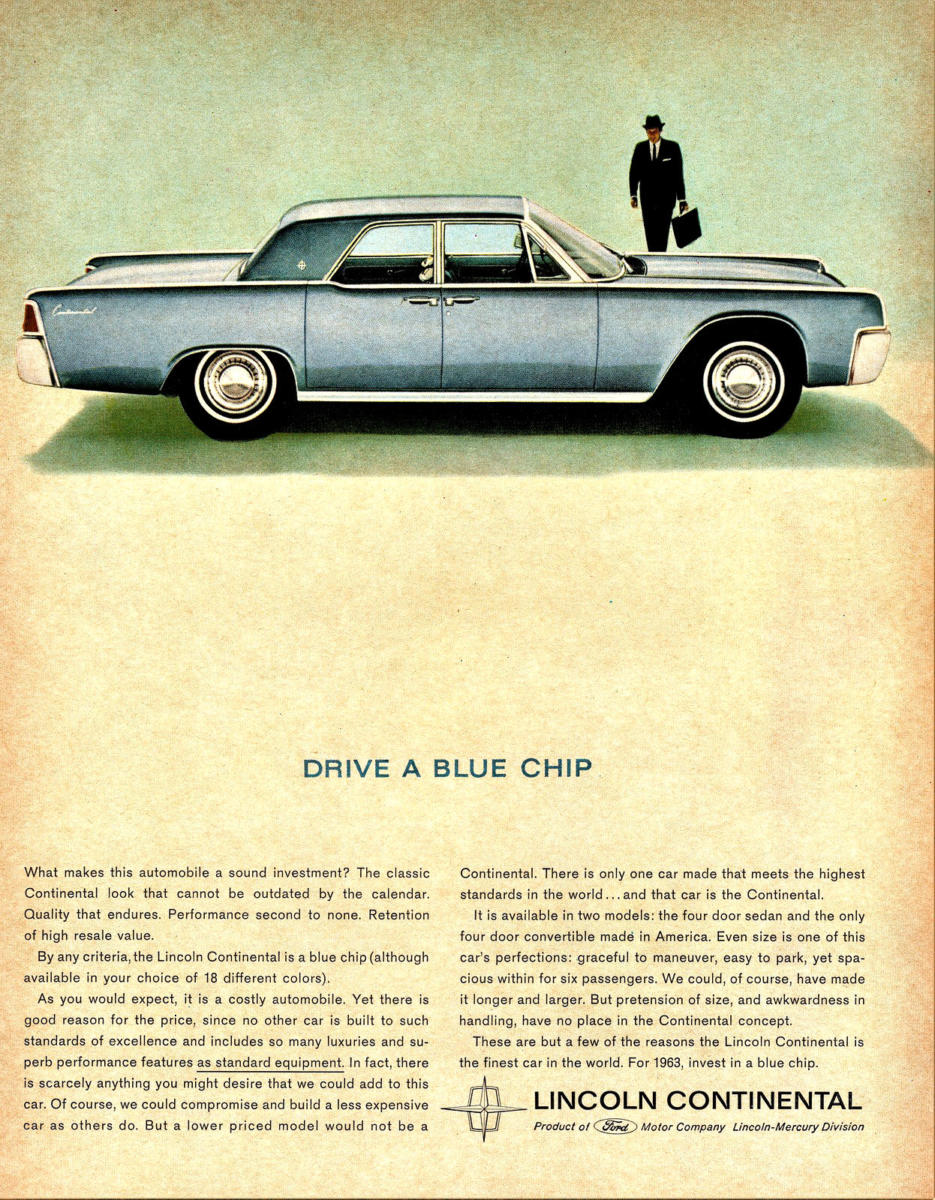 DRIVE A BLUE CHIP

What makes this automobile a sound investment? The classic Continental look that cannot be outdated by the calendar. Quality that endures. Performance second to none. Retention of high resale value.

By any criteria, the Lincoln Continental is a blue chip (although available in your choice of 18 different colors).

As you would expect, it is a costly automobile. Yet there is good reason for the price, since no other car is built to such standards of excellence and includes so many luxuries and superb performance features as standard equipment. In fact, there is scarcely anything you might desire that we could add to this car. Of course, we could compromise and build a less expensive car as others do. But a lower priced model would not be a Continental. There is only one car made that meets the highest standards in the world...and that car is the Continental.

It is available in two models: the four door sedan and the only four door convertible made in America. Even size is one of this car's perfections: graceful to maneuver, easy to park, yet spacious within for six passengers. We could, of course, have made it longer and larger. But pretension of size, and awkwardness in handling, have no place in the Continental concept.

These are but a few of the reasons the Lincoln Continental is the finest car in the world. For 1963, invest in a blue chip.

LINCOLN CONTINENTAL
Product of Ford Motor Company Lincoln-Mercury Division